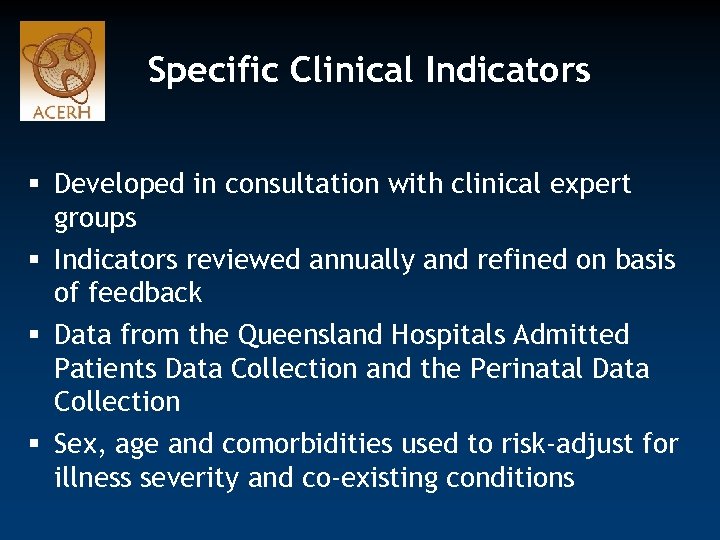 ACERH

Specific Clinical Indicators

▪ Developed in consultation with clinical expert groups

▪ Indicators reviewed annually and refined on basis of feedback

▪ Data from the Queensland Hospitals Admitted Patients Data Collection and the Perinatal Data Collection

▪ Sex, age and comorbidities used to risk-adjust for illness severity and co-existing conditions